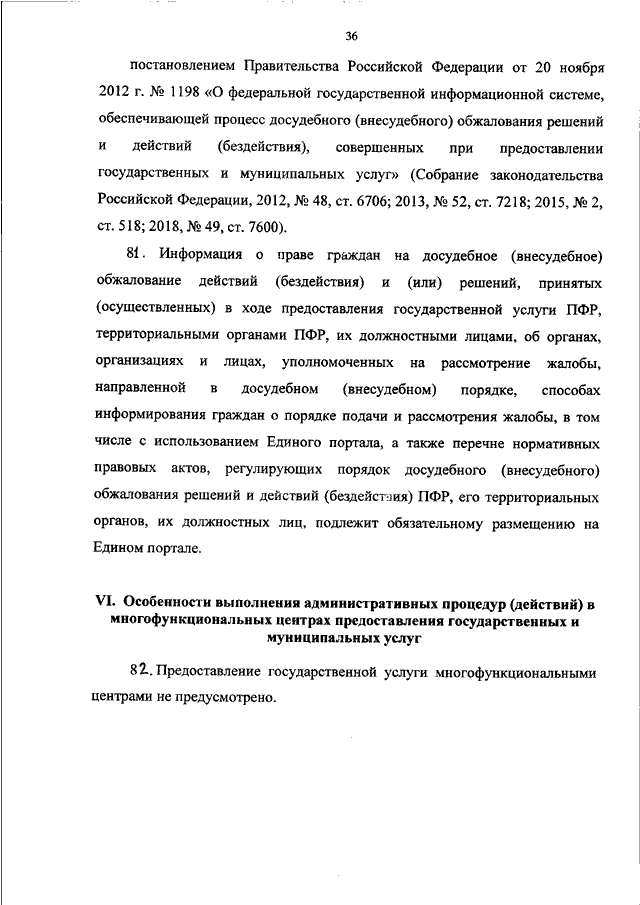 36

постановлением Правительства Российской Федерации от 20 ноября 2012 г. № 1198 «О федеральной государственной информационной системе, обеспечивающей процесс досудебного (внесудебного) обжалования решений и действий (бездействия), совершенных при предоставлении государственных и муниципальных услуг» (Собрание законодательства Российской Федерации, 2012, № 48, ст. 6706; 2013, № 52, ст. 7218; 2015, № 2, ст. 518; 2018, № 49, ст. 7600).

81. Информация о праве граждан на досудебное (внесудебное) обжалование действий (бездействия) и (или) решений, принятых (осуществленных) в ходе предоставления государственной услуги ПФР, территориальными органами ПФР, их должностными лицами, об органах, организациях и лицах, уполномоченных на рассмотрение жалобы, направленной в досудебном (внесудебном) порядке, способах информирования граждан о порядке подачи и рассмотрения жалобы, в том числе с использованием Единого портала, а также перечне нормативных правовых актов, регулирующих порядок досудебного (внесудебного) обжалования решений и действий (бездействия) ПФР, его территориальных органов, их должностных лиц, подлежит обязательному размещению на Едином портале.

VI. Особенности выполнения административных процедур (действий) в многофункциональных центрах предоставления государственных и муниципальных услуг

82. Предоставление государственной услуги многофункциональными центрами не предусмотрено.